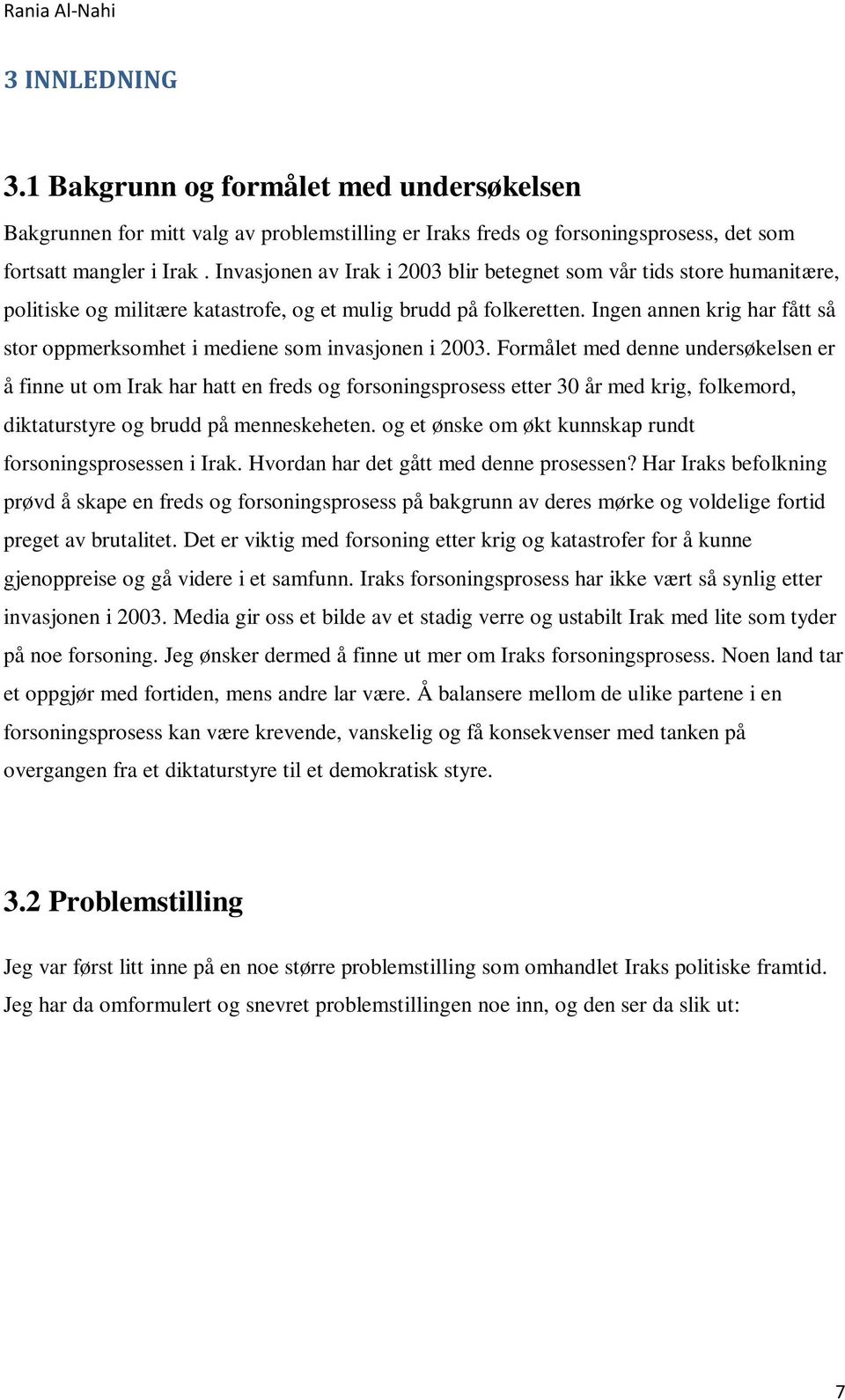 Rania Al-Nahi

3 INNLEDNING

3.1 Bakgrunn og formålet med undersøkelsen

Bakgrunnen for mitt valg av problemstilling er Iraks freds og forsoningsprosess, det som fortsatt mangler i Irak . Invasjonen av Irak i 2003 blir betegnet som vår tids store humanitære, politiske og militære katastrofe, og et mulig brudd på folkeretten. Ingen annen krig har fått så stor oppmerksomhet i mediene som invasjonen i 2003. Formålet med denne undersøkelsen er å finne ut om Irak har hatt en freds og forsoningsprosess etter 30 år med krig, folkemord, diktaturstyre og brudd på menneskeheten. og et ønske om økt kunnskap rundt forsoningsprosessen i Irak. Hvordan har det gått med denne prosessen? Har Iraks befolkning prøvd å skape en freds og forsoningsprosess på bakgrunn av deres mørke og voldelige fortid preget av brutalitet. Det er viktig med forsoning etter krig og katastrofer for å kunne gjenoppreise og gå videre i et samfunn. Iraks forsoningsprosess har ikke vært så synlig etter invasjonen i 2003. Media gir oss et bilde av et stadig verre og ustabilt Irak med lite som tyder på noe forsoning. Jeg ønsker dermed å finne ut mer om Iraks forsoningsprosess. Noen land tar et oppgjør med fortiden, mens andre lar være. Å balansere mellom de ulike partene i en forsoningsprosess kan være krevende, vanskelig og få konsekvenser med tanken på overgangen fra et diktaturstyre til et demokratisk styre.

3.2 Problemstilling

Jeg var først litt inne på en noe større problemstilling som omhandlet Iraks politiske framtid. Jeg har da omformulert og snevret problemstillingen noe inn, og den ser da slik ut:

7